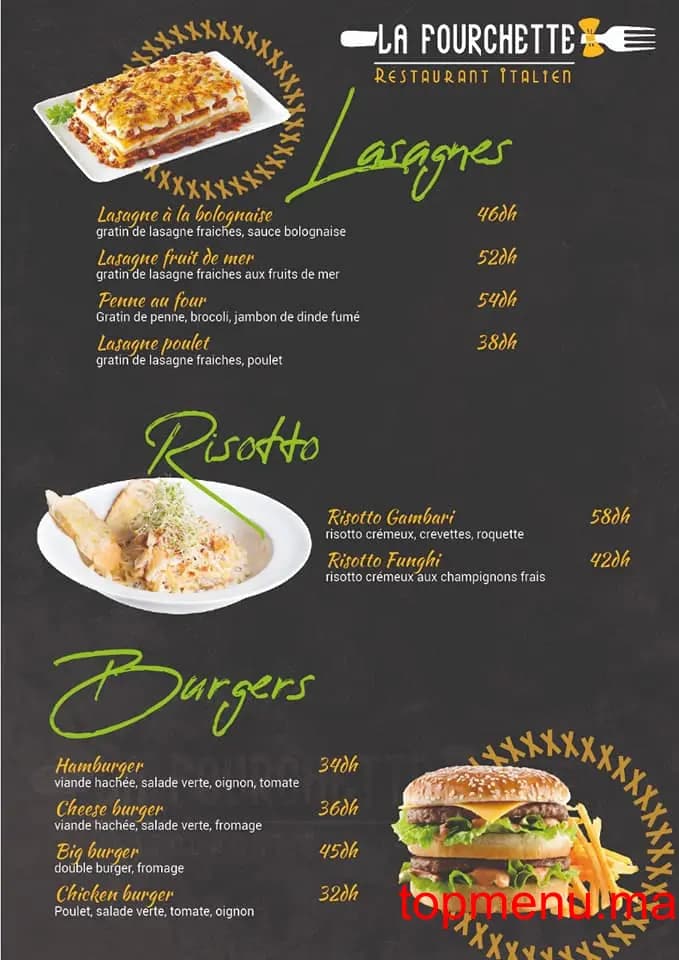 LA FOURCHETTE
RESTAURANT ITALIEN

Lasagnes

Lasagne à la bolognaise 46dh
gratin de lasagne fraiches, sauce bolognaise

Lasagne fruit de mer 52dh
gratin de lasagne fraiches aux fruits de mer

Penne au four 54dh
Gratin de penne, brocoli, jambon de dinde fumé

Lasagne poulet 38dh
gratin de lasagne fraiches, poulet

Risotto

Risotto Gambari 58dh
risotto crémeux, crevettes, roquette

Risotto Funghi 42dh
risotto crémeux aux champignons frais

Burgers

Hamburger 34dh
viande hachée, salade verte, oignon, tomate

Cheese burger 36dh
viande hachée, salade verte, fromage

Big burger 45dh
double burger, fromage

Chicken burger 32dh
Poulet, salade verte, tomate, oignon

topmenu.ma